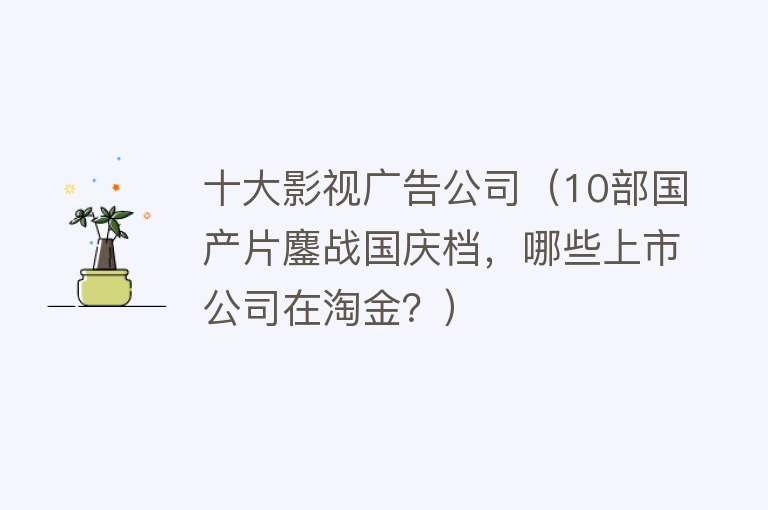 十大影视广告公司（10部国产片鏖战国庆档，哪些上市公司在淘金？）